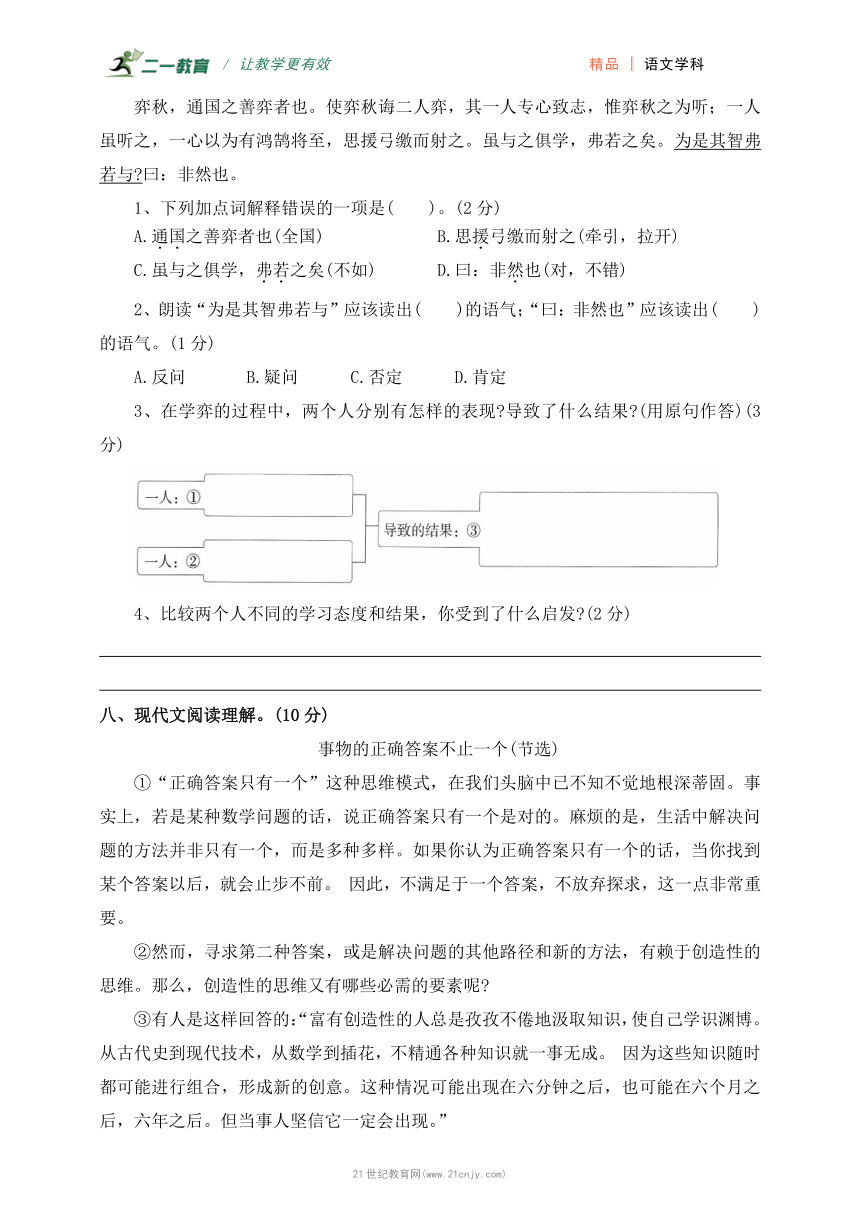 二一教育 / 让教学更有效

精品 | 语文学科

弈秋，通国之善弈者也。使弈秋诲二人弈，其一人专心致志，惟弈秋之为听；一人虽听之，一心以为有鸿鹄将至，思援弓缴而射之。虽与之俱学，弗若之矣。为是其智弗若与?曰：非然也。

1、下列加点词解释错误的一项是(　　)。(2分)

A.通国之善弈者也(全国)　　B.思援弓缴而射之(牵引，拉开)

C.虽与之俱学，弗若之矣(不如)　　D.曰：非然也(对，不错)

2、朗读“为是其智弗若与”应该读出(　　)的语气；“曰：非然也”应该读出(　　)的语气。(1分)

A.反问　　B.疑问　　C.否定　　D.肯定

3、在学弈的过程中，两个人分别有怎样的表现?导致了什么结果?(用原句作答)(3分)

一人：①

一人：②

导致的结果：③

4、比较两个人不同的学习态度和结果，你受到了什么启发?(2分)

八、现代文阅读理解。(10分)

事物的正确答案不止一个(节选)

①“正确答案只有一个”这种思维模式，在我们头脑中已不知不觉地根深蒂固。事实上，若是某种数学问题的话，说正确答案只有一个是对的。麻烦的是，生活中解决问题的方法并非只有一个，而是多种多样。如果你认为正确答案只有一个的话，当你找到某个答案以后，就会止步不前。 因此，不满足于一个答案，不放弃探求，这一点非常重要。

②然而，寻求第二种答案，或是解决问题的其他路径和新的方法，有赖于创造性的思维。那么，创造性的思维又有哪些必需的要素呢?

③有人是这样回答的:“富有创造性的人总是孜孜不倦地汲取知识，使自己学识渊博。从古代史到现代技术，从数学到插花，不精通各种知识就一事无成。 因为这些知识随时都可能进行组合，形成新的创意。这种情况可能出现在六分钟之后，也可能在六个月之后，六年之后。但当事人坚信它一定会出现。”

21世纪教育网(www.21cnjy.com)